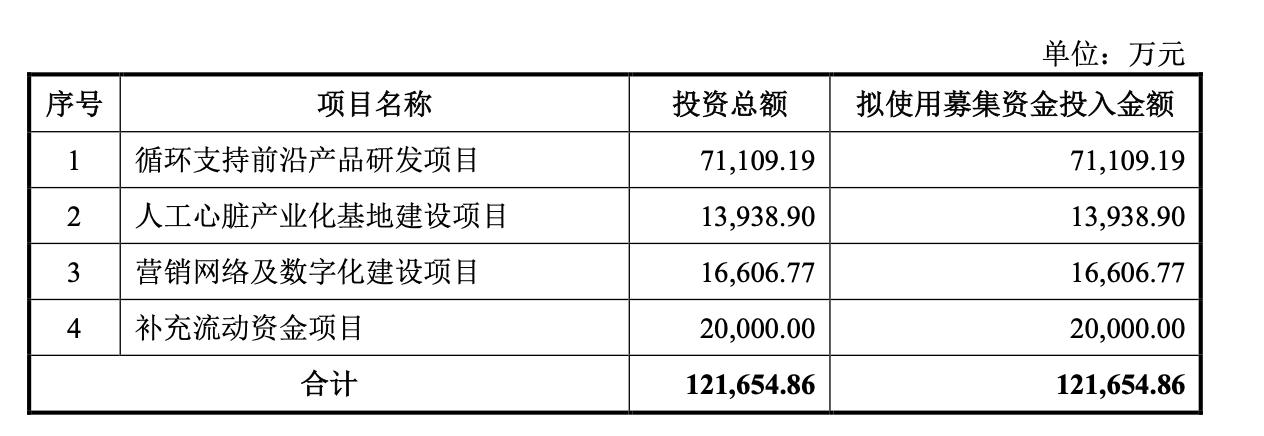 单位：万元

| 序号 | 项目名称 | 投资总额 | 拟使用募集资金投入金额 |
|---|---|---|---|
| 1 | 循环支持前沿产品研发项目 | 71,109.19 | 71,109.19 |
| 2 | 人工心脏产业化基地建设项目 | 13,938.90 | 13,938.90 |
| 3 | 营销网络及数字化建设项目 | 16,606.77 | 16,606.77 |
| 4 | 补充流动资金项目 | 20,000.00 | 20,000.00 |
| 合计 | | 121,654.86 | 121,654.86 |